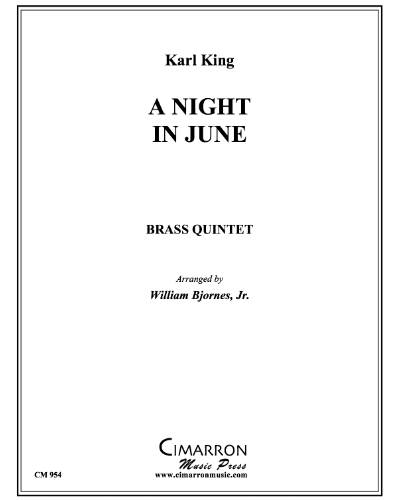 Karl King

A NIGHT
IN JUNE

BRASS QUINTET

Arranged by
William Bjornes, Jr.

CIMARRON
Music Press
www.cimarronmusic.com

CM 954